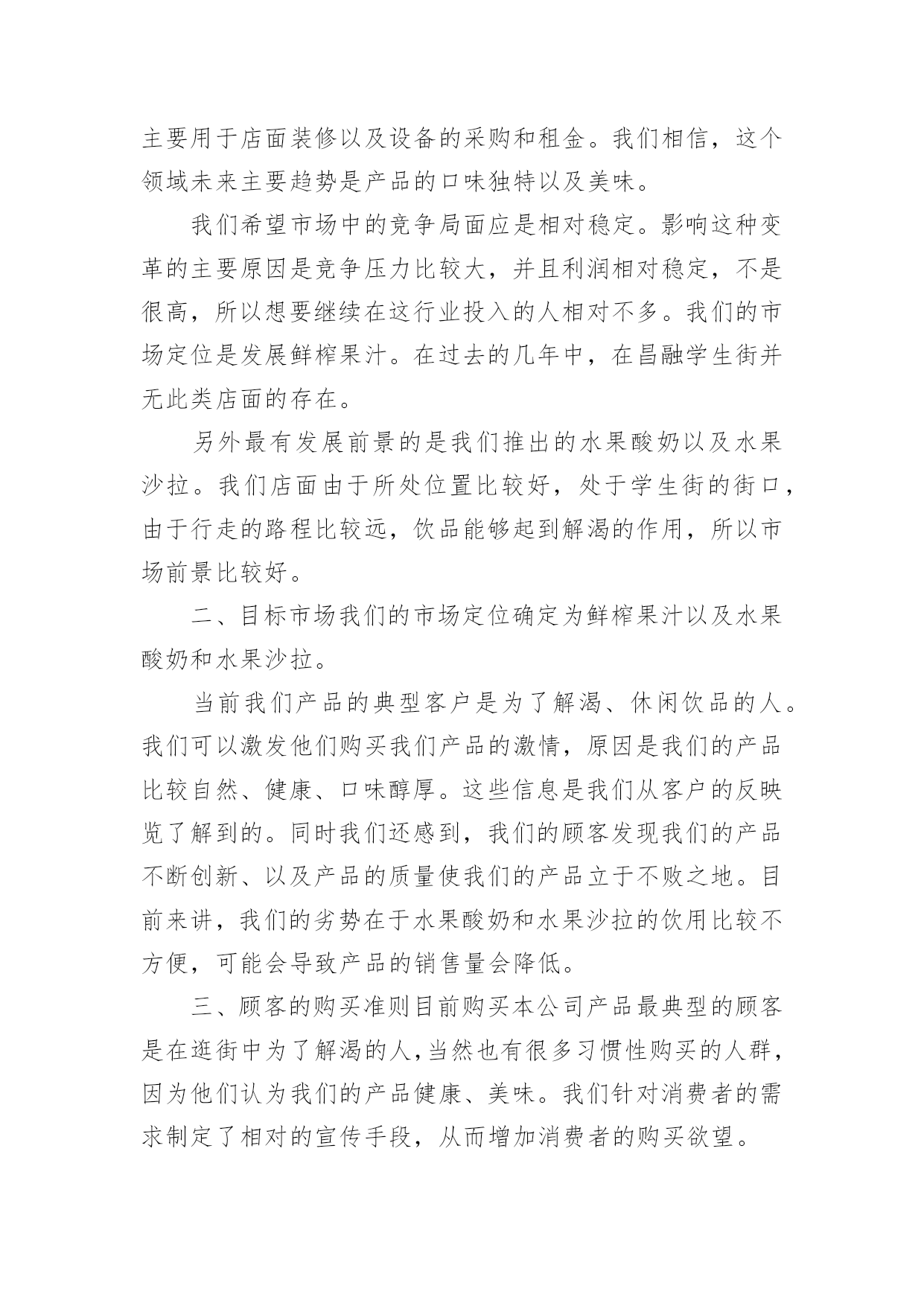 主要用于店面装修以及设备的采购和租金。我们相信，这个领域未来主要趋势是产品的口味独特以及美味。

我们希望市场中的竞争局面应是相对稳定。影响这种变革的主要原因是竞争压力比较大，并且利润相对稳定，不是很高，所以想要继续在这行业投入的人相对不多。我们的市场定位是发展鲜榨果汁。在过去的几年中，在昌融学生街并无此类店面的存在。

另外最有发展前景的是我们推出的水果酸奶以及水果沙拉。我们店面由于所处位置比较好，处于学生街的街口，由于行走的路程比较远，饮品能够起到解渴的作用，所以市场前景比较好。

二、目标市场我们的市场定位确定为鲜榨果汁以及水果酸奶和水果沙拉。

当前我们产品的典型客户是为了解渴、休闲饮品的人。我们可以激发他们购买我们产品的激情，原因是我们的产品比较自然、健康、口味醇厚。这些信息是我们从客户的反映览了解到的。同时我们还感到，我们的顾客发现我们的产品不断创新、以及产品的质量使我们的产品立于不败之地。目前来讲，我们的劣势在于水果酸奶和水果沙拉的饮用比较不方便，可能会导致产品的销售量会降低。

三、顾客的购买准则目前购买本公司产品最典型的顾客是在逛街中为了解渴的人，当然也有很多习惯性购买的人群，因为他们认为我们的产品健康、美味。我们针对消费者的需求制定了相对的宣传手段，从而增加消费者的购买欲望。